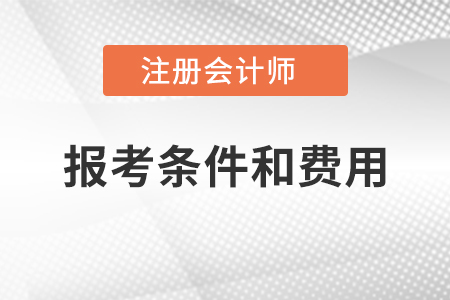 注册会计师

报考条件和费用